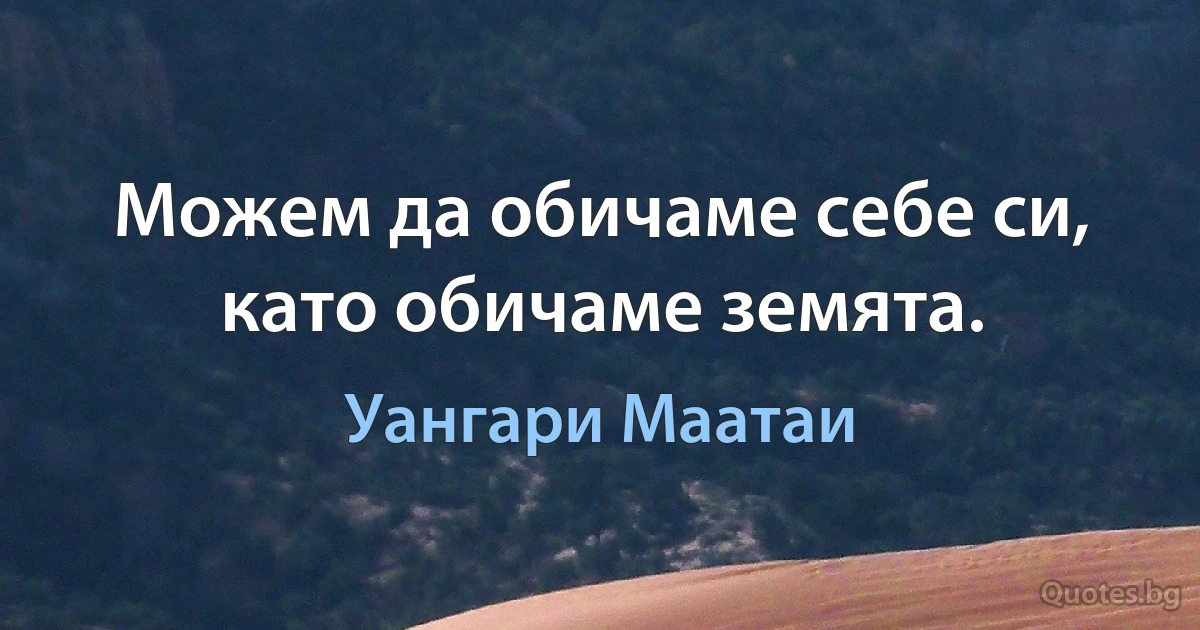 Можем да обичаме себе си, като обичаме земята.

Уангари Маатаи

Quotes.bg